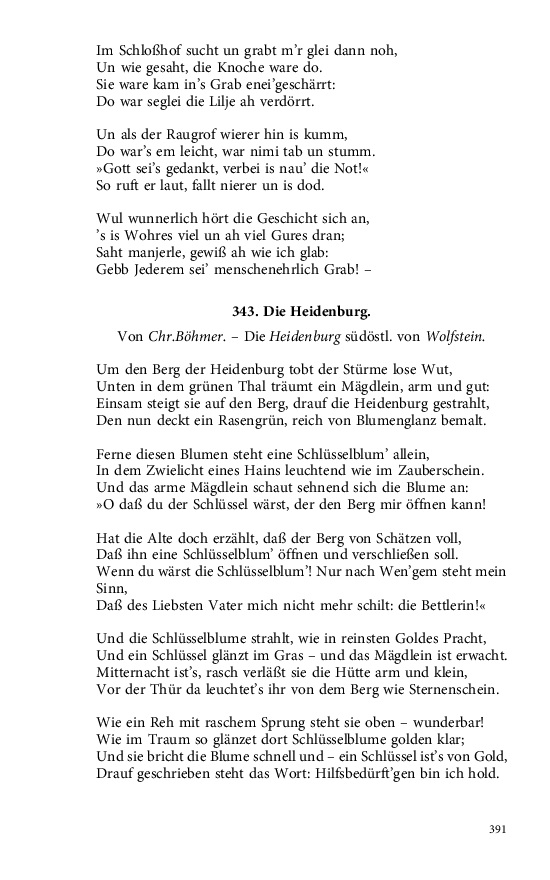 Im Schloßhof sucht un grabt m'r glei dann noh,
Un wie gesaht, die Knoche ware do.
Sie ware kam in's Grab enei'geschärrt:
Do war seglei die Lilje ah verdörrt.

Un als der Raugrof wierer hin is kumm,
Do war's em leicht, war nimi tab un stumm.
»Gott sei's gedankt, verbei is nau' die Not!«
So ruft er laut, fallt nierer un is dod.

Wul wunnerlich hört die Geschicht sich an,
's is Wohres viel un ah viel Gures dran;
Saht manjerle, gewiß ah wie ich glab:
Gebb Jederem sei' menschenehrlich Grab! –

343. Die Heidenburg.

Von Chr.Böhmer. – Die Heidenburg südöstl. von Wolfstein.

Um den Berg der Heidenburg tobt der Stürme lose Wut,
Unten in dem grünen Thal träumt ein Mägdlein, arm und gut:
Einsam steigt sie auf den Berg, drauf die Heidenburg gestrahlt,
Den nun deckt ein Rasengrün, reich von Blumenglanz bemalt.

Ferne diesen Blumen steht eine Schlüsselblum' allein,
In dem Zwielicht eines Hains leuchtend wie im Zauberschein.
Und das arme Mägdlein schaut sehnend sich die Blume an:
»O daß du der Schlüssel wärst, der den Berg mir öffnen kann!

Hat die Alte doch erzählt, daß der Berg von Schätzen voll,
Daß ihn eine Schlüsselblum' öffnen und verschließen soll.
Wenn du wärst die Schlüsselblum'! Nur nach Wen'gem steht mein Sinn,
Daß des Liebsten Vater mich nicht mehr schilt: die Bettlerin!«

Und die Schlüsselblume strahlt, wie in reinsten Goldes Pracht,
Und ein Schlüssel glänzt im Gras – und das Mägdlein ist erwacht.
Mitternacht ist's, rasch verläßt sie die Hütte arm und klein,
Vor der Thür da leuchtet's ihr von dem Berg wie Sternenschein.

Wie ein Reh mit raschem Sprung steht sie oben – wunderbar!
Wie im Traum so glänzet dort Schlüsselblume golden klar;
Und sie bricht die Blume schnell und – ein Schlüssel ist's von Gold,
Drauf geschrieben steht das Wort: Hilfsbedürft'gen bin ich hold.

391